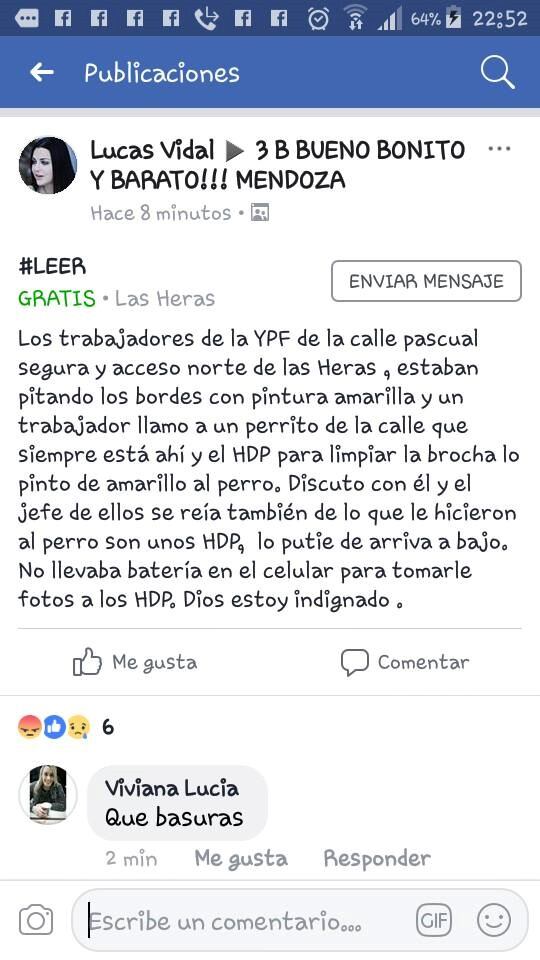 64% 22:52

Publicaciones

Lucas Vidal ▶ 3 B BUENO BONITO Y BARATO!!! MENDOZA
Hace 8 minutos •

#LEER
GRATIS • Las Heras
ENVIAR MENSAJE

Los trabajadores de la YPF de la calle pascual segura y acceso norte de las Heras , estaban pitando los bordes con pintura amarilla y un trabajador llamo a un perrito de la calle que siempre está ahí y el HDP para limpiar la brocha lo pinto de amarillo al perro. Discuto con él y el jefe de ellos se reía también de lo que le hicieron al perro son unos HDP, lo putie de arriva a bajo. No llevaba batería en el celular para tomarle fotos a los HDP. Dios estoy indignado .

Me gusta Comentar

6

Viviana Lucia
Que basuras

2 min Me gusta Responder

Escribe un comentario...
GIF